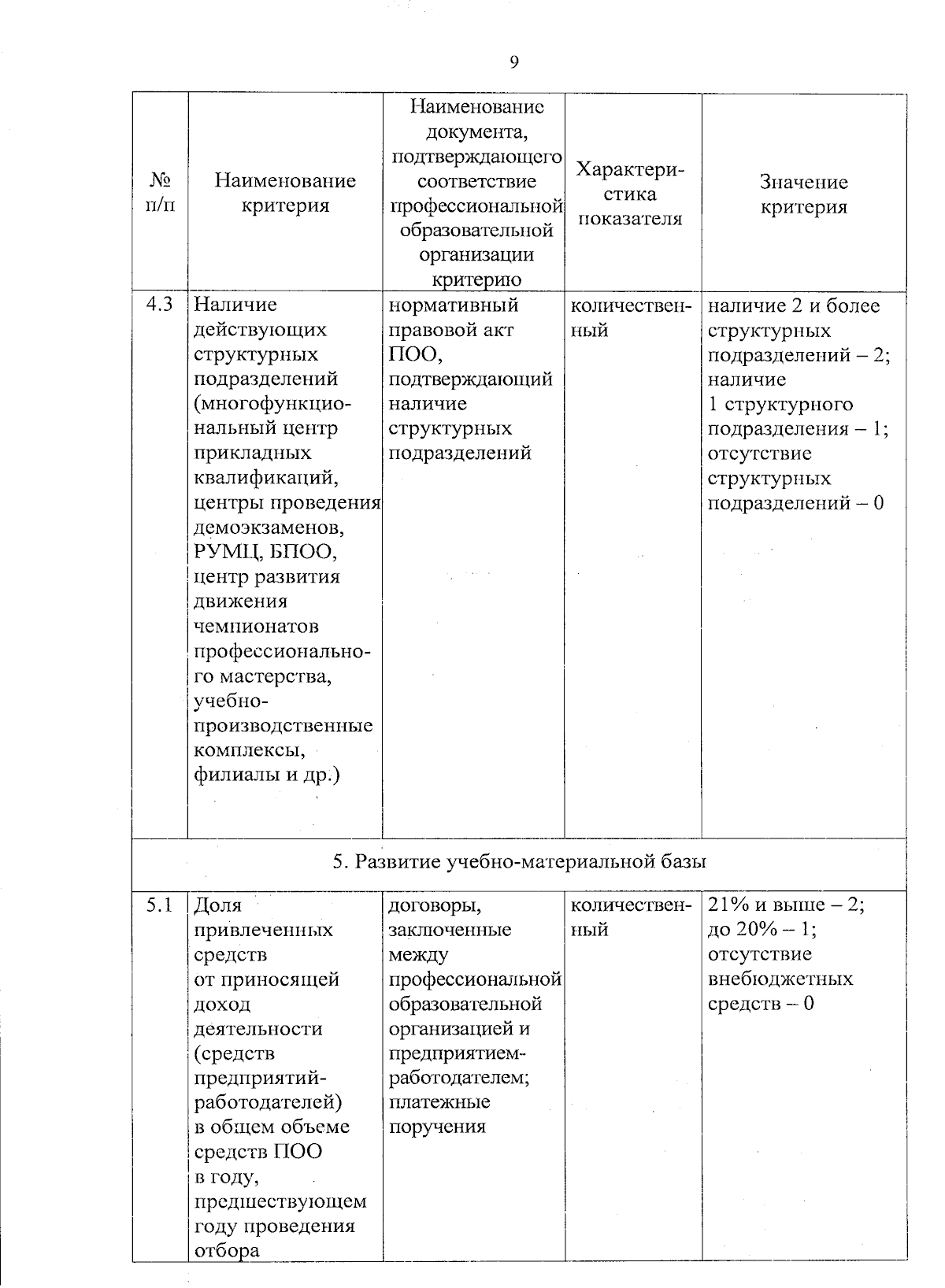 9

| № п/п | Наименование критерия | Наименование документа, подтверждающего соответствие профессиональной образовательной организации критерию | Характеристика показателя | Значение критерия |
|---|---|---|---|---|
| 4.3 | Наличие действующих структурных подразделений (многофункциональный центр прикладных квалификаций, центры проведения демоэкзаменов, РУМЦ, БПОО, центр развития движения чемпионатов профессионального мастерства, учебно-производственные комплексы, филиалы и др.) | нормативный правовой акт ПОО, подтверждающий наличие структурных подразделений | количественный | наличие 2 и более структурных подразделений – 2; наличие 1 структурного подразделения – 1; отсутствие структурных подразделений – 0 |
| 5. Развитие учебно-материальной базы | | | | |
| 5.1 | Доля привлеченных средств от приносящей доход деятельности (средств предприятий-работодателей) в общем объеме средств ПОО в году, предшествующем году проведения отбора | договоры, заключенные между профессиональной образовательной организацией и предприятием-работодателем; платежные поручения | количественный | 21% и выше – 2; до 20% – 1; отсутствие внебюджетных средств – 0 |